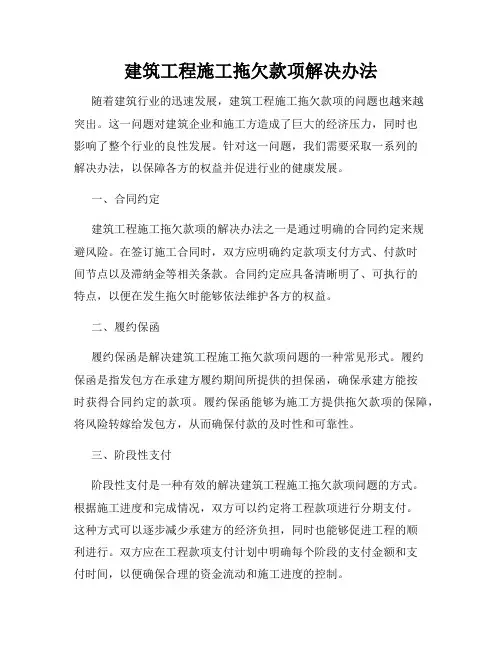 建筑工程施工拖欠款项解决办法

随着建筑行业的迅速发展，建筑工程施工拖欠款项的问题也越来越突出。这一问题对建筑企业和施工方造成了巨大的经济压力，同时也影响了整个行业的良性发展。针对这一问题，我们需要采取一系列的解决办法，以保障各方的权益并促进行业的健康发展。

一、合同约定

建筑工程施工拖欠款项的解决办法之一是通过明确的合同约定来规避风险。在签订施工合同时，双方应明确约定款项支付方式、付款时间节点以及滞纳金等相关条款。合同约定应具备清晰明了、可执行的特点，以便在发生拖欠时能够依法维护各方的权益。

二、履约保函

履约保函是解决建筑工程施工拖欠款项问题的一种常见形式。履约保函是指发包方在承建方履约期间所提供的担保函，确保承建方能按时获得合同约定的款项。履约保函能够为施工方提供拖欠款项的保障，将风险转嫁给发包方，从而确保付款的及时性和可靠性。

三、阶段性支付

阶段性支付是一种有效的解决建筑工程施工拖欠款项问题的方式。根据施工进度和完成情况，双方可以约定将工程款项进行分期支付。这种方式可以逐步减少承建方的经济负担，同时也能够促进工程的顺利进行。双方应在工程款项支付计划中明确每个阶段的支付金额和支付时间，以便确保合理的资金流动和施工进度的控制。